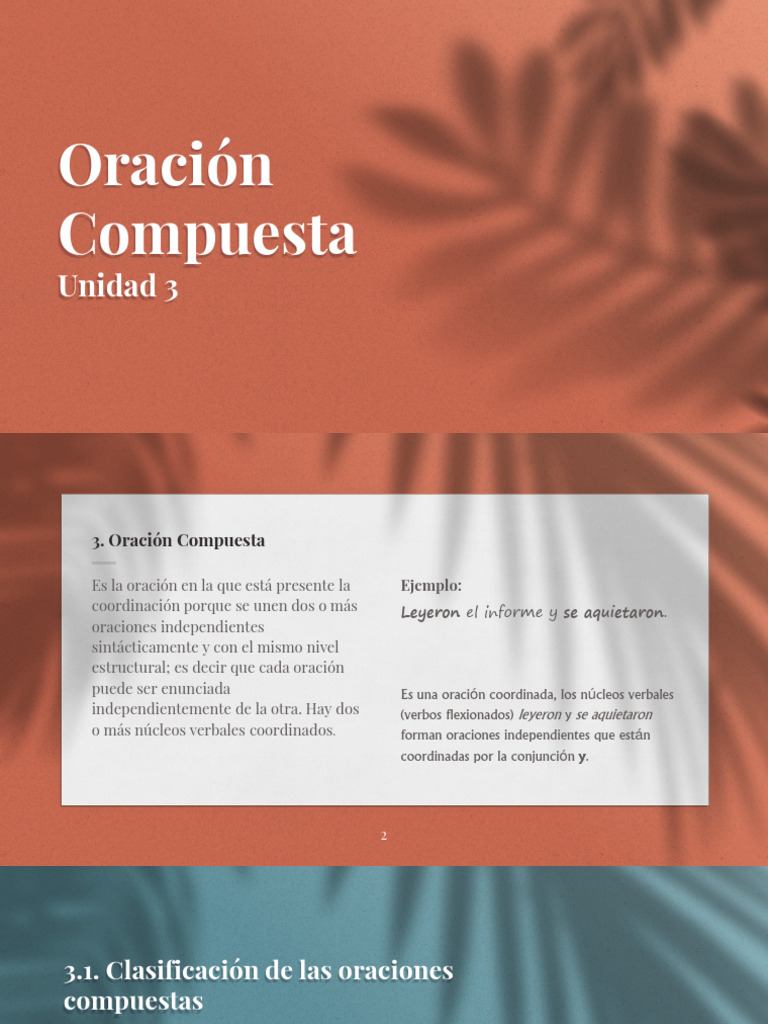 Oración Compuesta
Unidad 3

3. Oración Compuesta

Es la oración en la que está presente la coordinación porque se unen dos o más oraciones independientes sintácticamente y con el mismo nivel estructural; es decir que cada oración puede ser enunciada independientemente de la otra. Hay dos o más núcleos verbales coordinados.

Ejemplo:
Leyeron el informe y se aquietaron.

Es una oración coordinada, los núcleos verbales (verbos flexionados) leyeron y se aquietaron forman oraciones independientes que están coordinadas por la conjunción y.

2

3.1. Clasificación de las oraciones compuestas